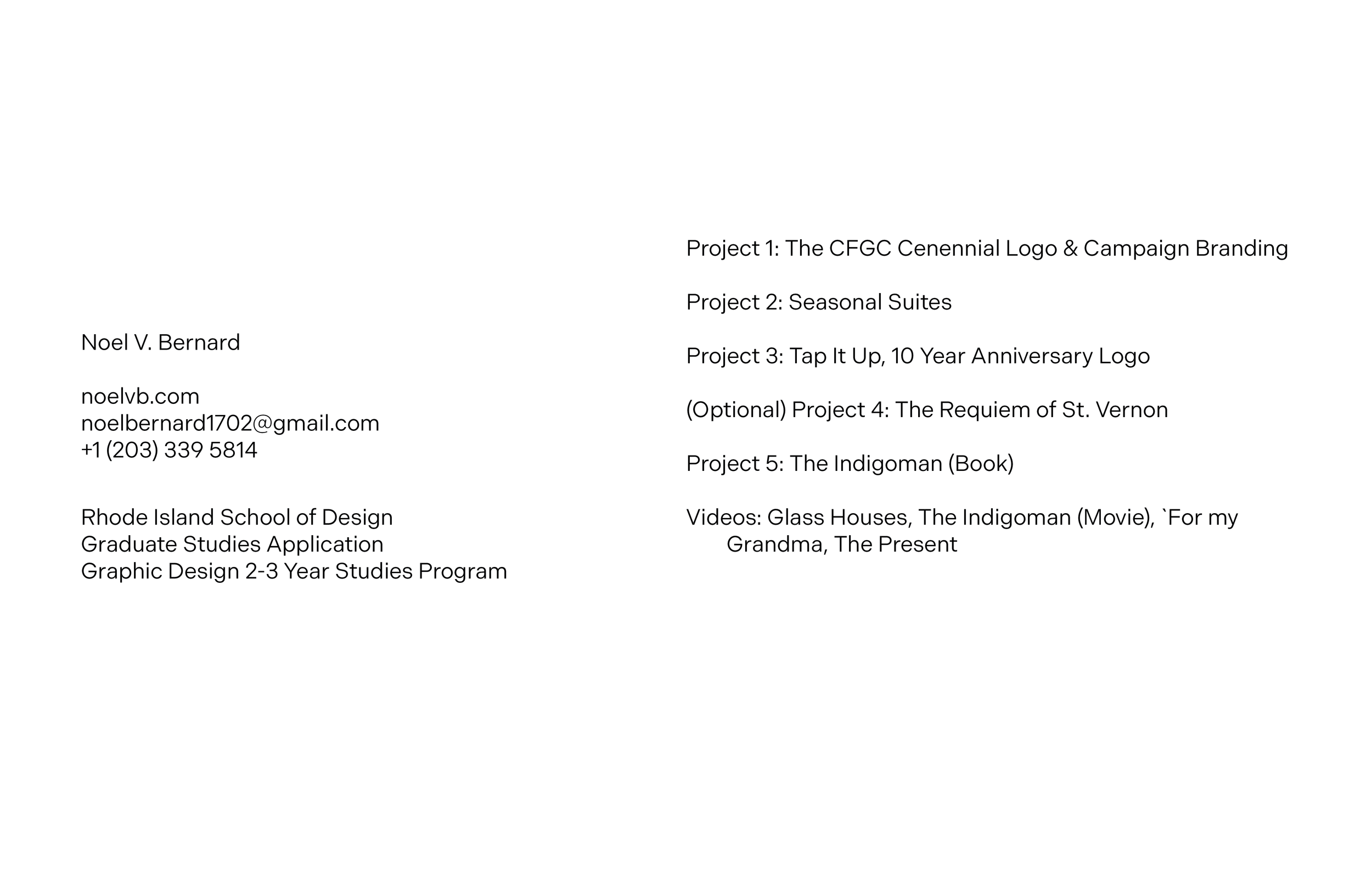 Noel V. Bernard

noelvb.com
noelbernard1702@gmail.com
+1 (203) 339 5814

Rhode Island School of Design
Graduate Studies Application
Graphic Design 2-3 Year Studies Program

Project 1: The CFGC Cenennial Logo & Campaign Branding

Project 2: Seasonal Suites

Project 3: Tap It Up, 10 Year Anniversary Logo

(Optional) Project 4: The Requiem of St. Vernon

Project 5: The Indigoman (Book)

Videos: Glass Houses, The Indigoman (Movie), `For my Grandma, The Present